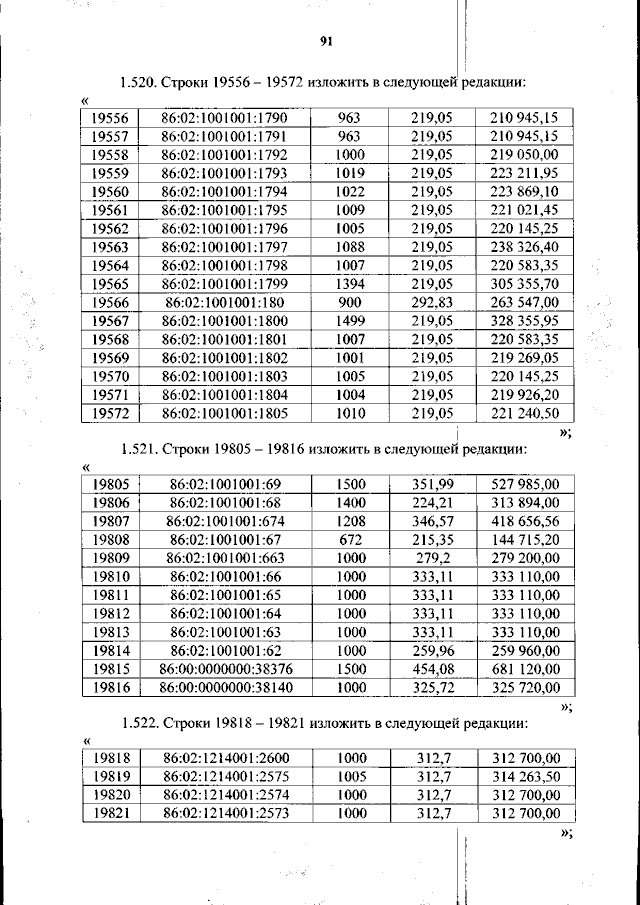 91

1.520. Строки 19556 – 19572 изложить в следующей редакции:

«

| 19556 | 86:02:1001001:1790 | 963 | 219,05 | 210 945,15 |
|---|---|---|---|---|
| 19557 | 86:02:1001001:1791 | 963 | 219,05 | 210 945,15 |
| 19558 | 86:02:1001001:1792 | 1000 | 219,05 | 219 050,00 |
| 19559 | 86:02:1001001:1793 | 1019 | 219,05 | 223 211,95 |
| 19560 | 86:02:1001001:1794 | 1022 | 219,05 | 223 869,10 |
| 19561 | 86:02:1001001:1795 | 1009 | 219,05 | 221 021,45 |
| 19562 | 86:02:1001001:1796 | 1005 | 219,05 | 220 145,25 |
| 19563 | 86:02:1001001:1797 | 1088 | 219,05 | 238 326,40 |
| 19564 | 86:02:1001001:1798 | 1007 | 219,05 | 220 583,35 |
| 19565 | 86:02:1001001:1799 | 1394 | 219,05 | 305 355,70 |
| 19566 | 86:02:1001001:180 | 900 | 292,83 | 263 547,00 |
| 19567 | 86:02:1001001:1800 | 1499 | 219,05 | 328 355,95 |
| 19568 | 86:02:1001001:1801 | 1007 | 219,05 | 220 583,35 |
| 19569 | 86:02:1001001:1802 | 1001 | 219,05 | 219 269,05 |
| 19570 | 86:02:1001001:1803 | 1005 | 219,05 | 220 145,25 |
| 19571 | 86:02:1001001:1804 | 1004 | 219,05 | 219 926,20 |
| 19572 | 86:02:1001001:1805 | 1010 | 219,05 | 221 240,50 |

»;

1.521. Строки 19805 – 19816 изложить в следующей редакции:

«

| 19805 | 86:02:1001001:69 | 1500 | 351,99 | 527 985,00 |
|---|---|---|---|---|
| 19806 | 86:02:1001001:68 | 1400 | 224,21 | 313 894,00 |
| 19807 | 86:02:1001001:674 | 1208 | 346,57 | 418 656,56 |
| 19808 | 86:02:1001001:67 | 672 | 215,35 | 144 715,20 |
| 19809 | 86:02:1001001:663 | 1000 | 279,2 | 279 200,00 |
| 19810 | 86:02:1001001:66 | 1000 | 333,11 | 333 110,00 |
| 19811 | 86:02:1001001:65 | 1000 | 333,11 | 333 110,00 |
| 19812 | 86:02:1001001:64 | 1000 | 333,11 | 333 110,00 |
| 19813 | 86:02:1001001:63 | 1000 | 333,11 | 333 110,00 |
| 19814 | 86:02:1001001:62 | 1000 | 259,96 | 259 960,00 |
| 19815 | 86:00:0000000:38376 | 1500 | 454,08 | 681 120,00 |
| 19816 | 86:00:0000000:38140 | 1000 | 325,72 | 325 720,00 |

»;

1.522. Строки 19818 – 19821 изложить в следующей редакции:

«

| 19818 | 86:02:1214001:2600 | 1000 | 312,7 | 312 700,00 |
|---|---|---|---|---|
| 19819 | 86:02:1214001:2575 | 1005 | 312,7 | 314 263,50 |
| 19820 | 86:02:1214001:2574 | 1000 | 312,7 | 312 700,00 |
| 19821 | 86:02:1214001:2573 | 1000 | 312,7 | 312 700,00 |

»;